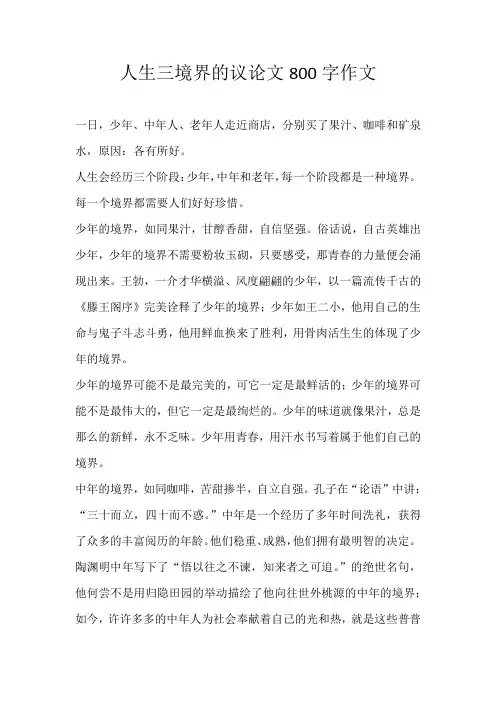 人生三境界的议论文 800 字作文

一日，少年、中年人、老年人走近商店，分别买了果汁、咖啡和矿泉水，原因：各有所好。

人生会经历三个阶段：少年，中年和老年，每一个阶段都是一种境界。每一个境界都需要人们好好珍惜。

少年的境界，如同果汁，甘醇香甜，自信坚强。俗话说，自古英雄出少年，少年的境界不需要粉妆玉砌，只要感受，那青春的力量便会涌现出来。王勃，一介才华横溢、风度翩翩的少年，以一篇流传千古的《滕王阁序》完美诠释了少年的境界；少年如王二小，他用自己的生命与鬼子斗志斗勇，他用鲜血换来了胜利，用骨肉活生生的体现了少年的境界。

少年的境界可能不是最完美的，可它一定是最鲜活的；少年的境界可能不是最伟大的，但它一定是最绚烂的。少年的味道就像果汁，总是那么的新鲜，永不乏味。少年用青春，用汗水书写着属于他们自己的境界。

中年的境界，如同咖啡，苦甜掺半，自立自强。孔子在“论语”中讲：“三十而立，四十而不惑。”中年是一个经历了多年时间洗礼，获得了众多的丰富阅历的年龄。他们稳重、成熟，他们拥有最明智的决定。陶渊明中年写下了“悟以往之不谏，知来者之可追。”的绝世名句，他何尝不是用归隐田园的举动描绘了他向往世外桃源的中年的境界；如今，许许多多的中年人为社会奉献着自己的光和热，就是这些普普